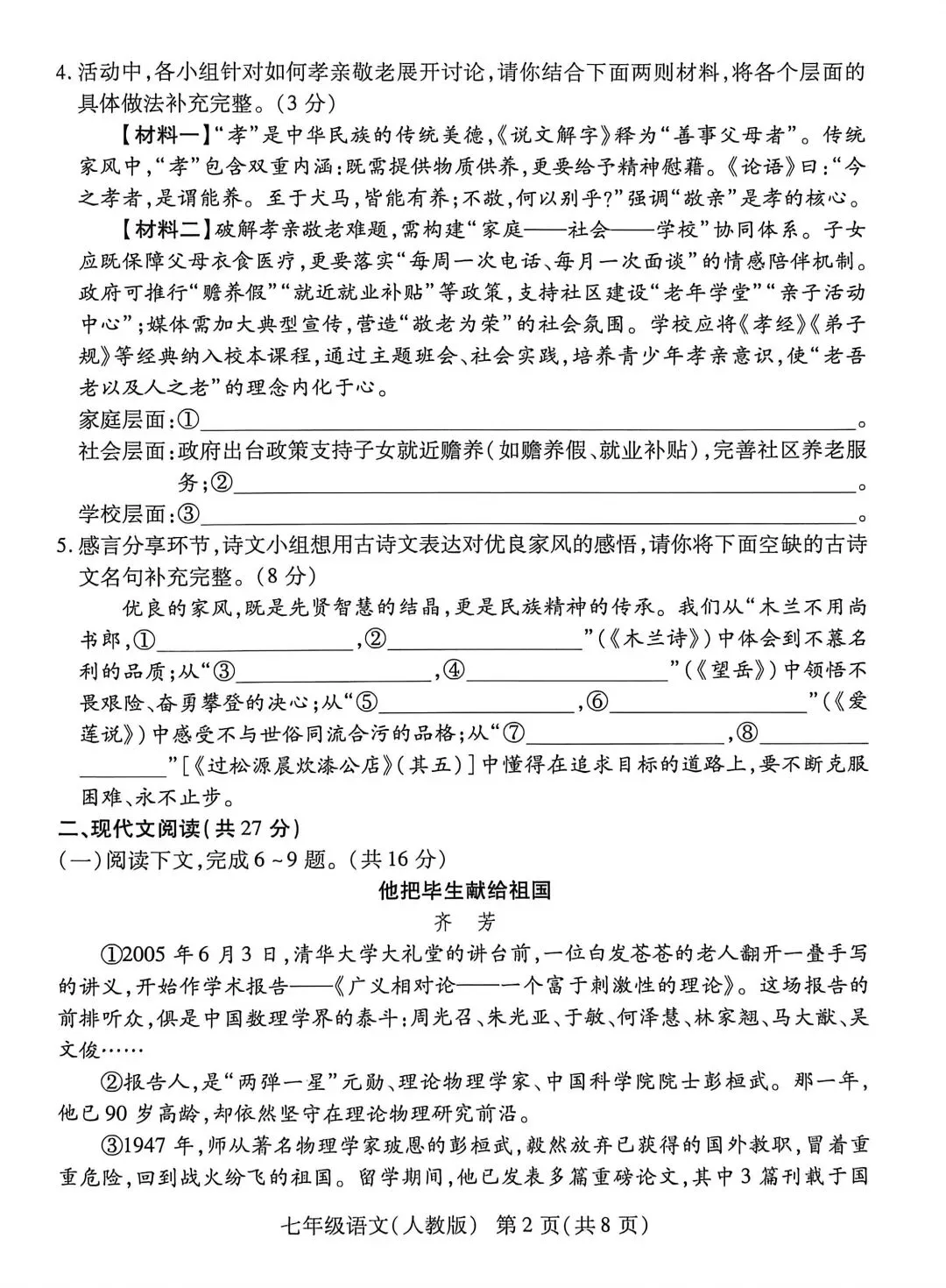 4.活动中,各小组针对如何孝亲敬老展开讨论,请你结合下面两则材料,将各个层面的具体做法补充完整。(3分)

【材料一】“孝”是中华民族的传统美德,《说文解字》释为“善事父母者”。传统家风中,“孝”包含双重内涵:既需提供物质供养,更要给予精神慰藉。《论语》曰:“今之孝者,是谓能养。至于犬马,皆能有养;不敬,何以别乎?”强调“敬亲”是孝的核心。

【材料二】破解孝亲敬老难题,需构建“家庭——社会——学校”协同体系。子女应既保障父母衣食医疗,更要落实“每周一次电话、每月一次面谈”的情感陪伴机制。政府可推行“赡养假”“就近就业补贴”等政策,支持社区建设“老年学堂”“亲子活动中心”;媒体需加大典型宣传,营造“敬老为荣”的社会氛围。学校应将《孝经》《弟子规》等经典纳入校本课程,通过主题班会、社会实践,培养青少年孝亲意识,使“老吾老以及人之老”的理念内化于心。

家庭层面:①____。
社会层面:政府出台政策支持子女就近赡养(如赡养假、就业补贴),完善社区养老服务;②____。
学校层面:③____。

5.感言分享环节,诗文小组想用古诗文表达对优良家风的感悟,请你将下面空缺的古诗文名句补充完整。(8分)

优良的家风,既是先贤智慧的结晶,更是民族精神的传承。我们从“木兰不用尚书郎,①____,②____”(《木兰诗》)中体会到不慕名利的品质;从“③____,④____”(《望岳》)中领悟不畏艰险、奋勇攀登的决心;从“⑤____,⑥____”(《爱莲说》)中感受不与世俗同流合污的品格;从“⑦____,⑧____”[《过松源晨炊漆公店》(其五)]中懂得在追求目标的道路上,要不断克服困难、永不止步。

二、现代文阅读(共27分)
(一)阅读下文,完成6~9题。(共16分)

他把毕生献给祖国

齐 芳

①2005年6月3日,清华大学大礼堂的讲台前,一位白发苍苍的老人翻开一叠手写的讲义,开始作学术报告——《广义相对论——一个富于刺激性的理论》。这场报告的前排听众,俱是中国数理学界的泰斗:周光召、朱光亚、于敏、何泽慧、林家翘、马大猷、吴文俊……

②报告人,是“两弹一星”元勋、理论物理学家、中国科学院院士彭桓武。那一年,他已90岁高龄,却依然坚守在理论物理研究前沿。

③1947年,师从著名物理学家玻恩的彭桓武,毅然放弃已获得的国外教职,冒着重重危险,回到战火纷飞的祖国。留学期间,他已发表多篇重磅论文,其中3篇刊载于国

七年级语文(人教版) 第2页(共8页)